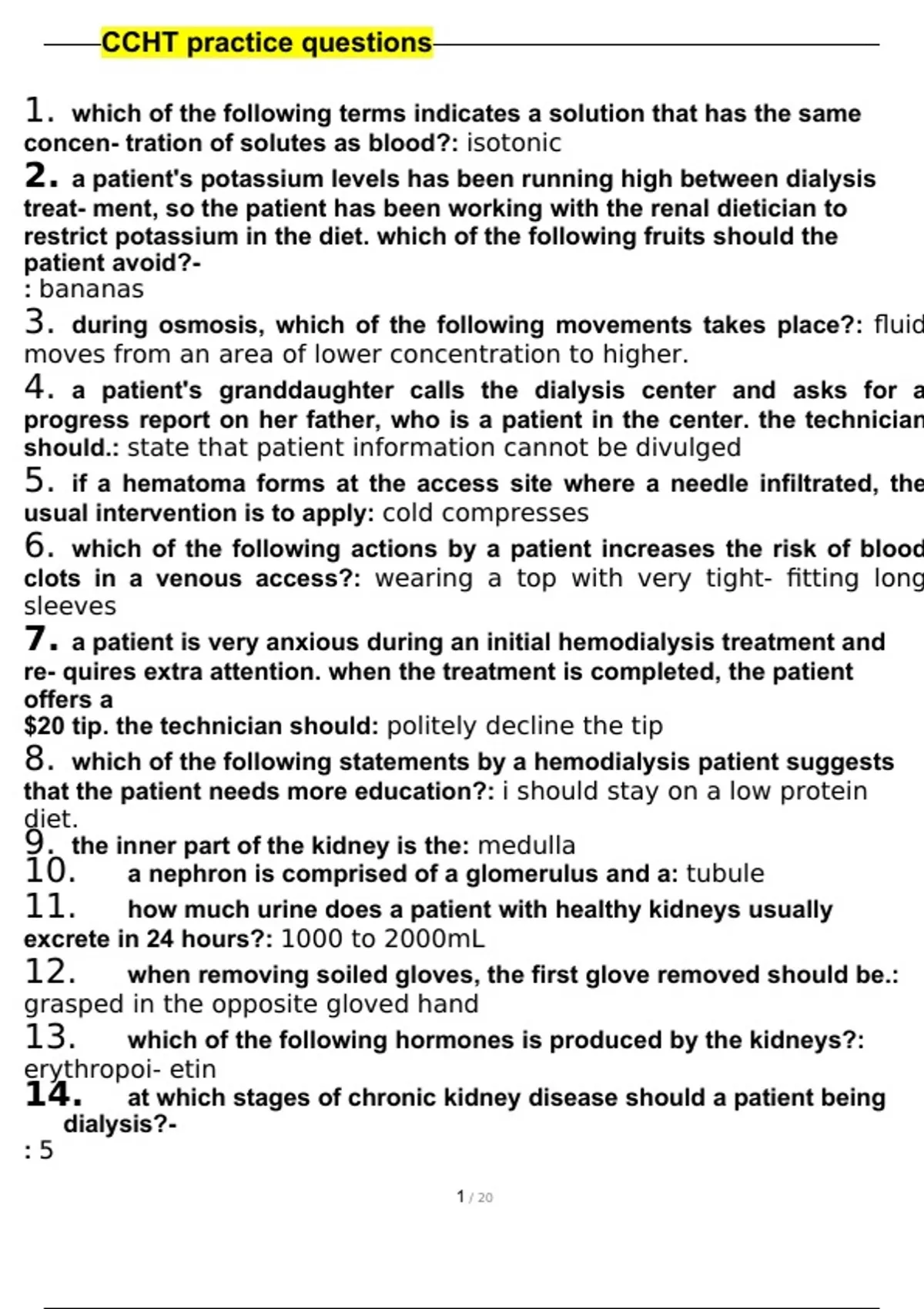 CCHT practice questions

1. which of the following terms indicates a solution that has the same concen- tration of solutes as blood?: isotonic

2. a patient's potassium levels has been running high between dialysis treat- ment, so the patient has been working with the renal dietician to restrict potassium in the diet. which of the following fruits should the patient avoid?-
: bananas

3. during osmosis, which of the following movements takes place?: fluid moves from an area of lower concentration to higher.

4. a patient's granddaughter calls the dialysis center and asks for a progress report on her father, who is a patient in the center. the technician should.: state that patient information cannot be divulged

5. if a hematoma forms at the access site where a needle infiltrated, the usual intervention is to apply: cold compresses

6. which of the following actions by a patient increases the risk of blood clots in a venous access?: wearing a top with very tight- fitting long sleeves

7. a patient is very anxious during an initial hemodialysis treatment and re- quires extra attention. when the treatment is completed, the patient offers a
$20 tip. the technician should: politely decline the tip

8. which of the following statements by a hemodialysis patient suggests that the patient needs more education?: i should stay on a low protein diet.

9. the inner part of the kidney is the: medulla

10. a nephron is comprised of a glomerulus and a: tubule

11. how much urine does a patient with healthy kidneys usually excrete in 24 hours?: 1000 to 2000mL

12. when removing soiled gloves, the first glove removed should be.: grasped in the opposite gloved hand

13. which of the following hormones is produced by the kidneys?: erythropoi- etin

14. at which stages of chronic kidney disease should a patient being dialysis?-
: 5

1 / 20